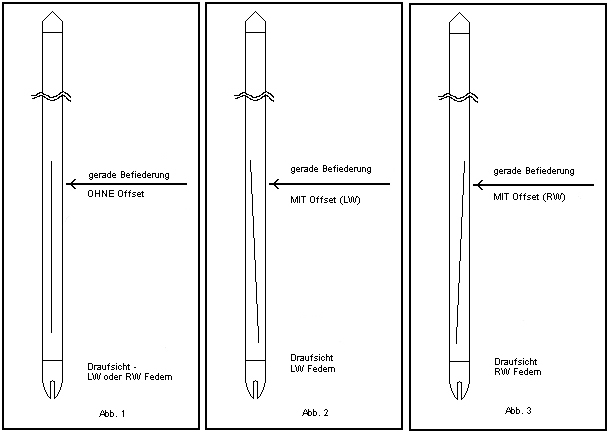 gerade Befiederung

OHNE Offset

Draufsicht - LW oder RW Federn

Abb. 1

gerade Befiederung

MIT Offset (LW)

Draufsicht LW Federn

Abb. 2

gerade Befiederung

MIT Offset (RW)

Draufsicht RW Federn

Abb. 3